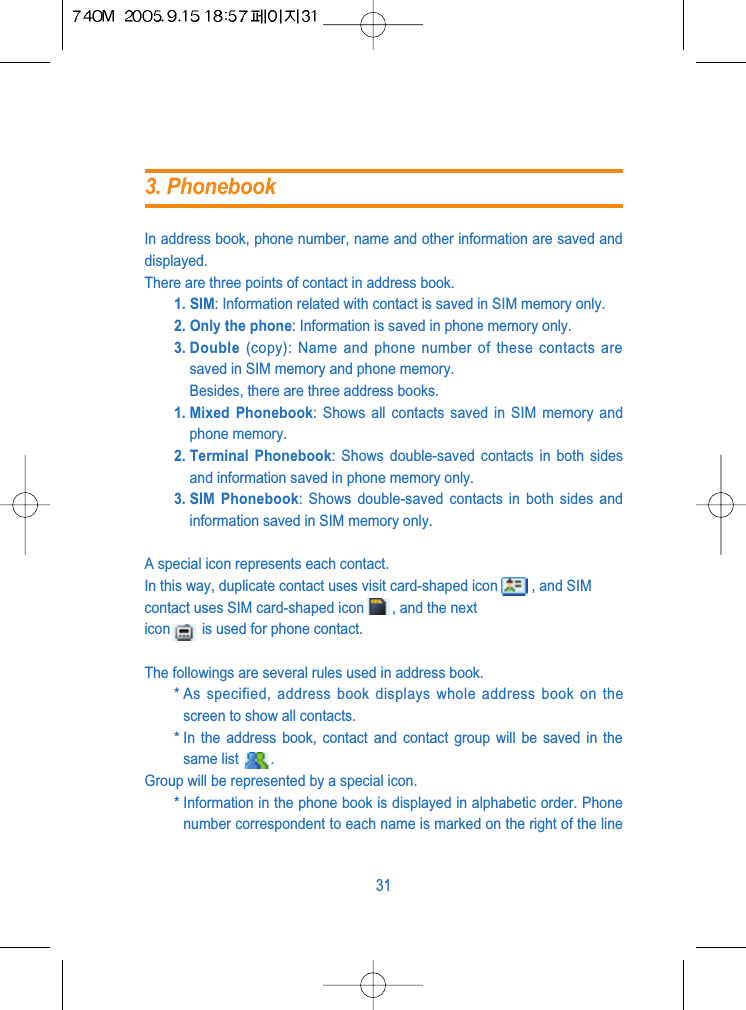 740M 2005.9.15 18:57 페이지31

3. Phonebook

In address book, phone number, name and other information are saved and displayed.
There are three points of contact in address book.

1. SIM: Information related with contact is saved in SIM memory only.
2. Only the phone: Information is saved in phone memory only.
3. Double (copy): Name and phone number of these contacts are saved in SIM memory and phone memory.
Besides, there are three address books.
1. Mixed Phonebook: Shows all contacts saved in SIM memory and phone memory.
2. Terminal Phonebook: Shows double-saved contacts in both sides and information saved in phone memory only.
3. SIM Phonebook: Shows double-saved contacts in both sides and information saved in SIM memory only.

A special icon represents each contact.
In this way, duplicate contact uses visit card-shaped icon , and SIM contact uses SIM card-shaped icon , and the next icon is used for phone contact.

The followings are several rules used in address book.
* As specified, address book displays whole address book on the screen to show all contacts.
* In the address book, contact and contact group will be saved in the same list .
Group will be represented by a special icon.
* Information in the phone book is displayed in alphabetic order. Phone number correspondent to each name is marked on the right of the line

31